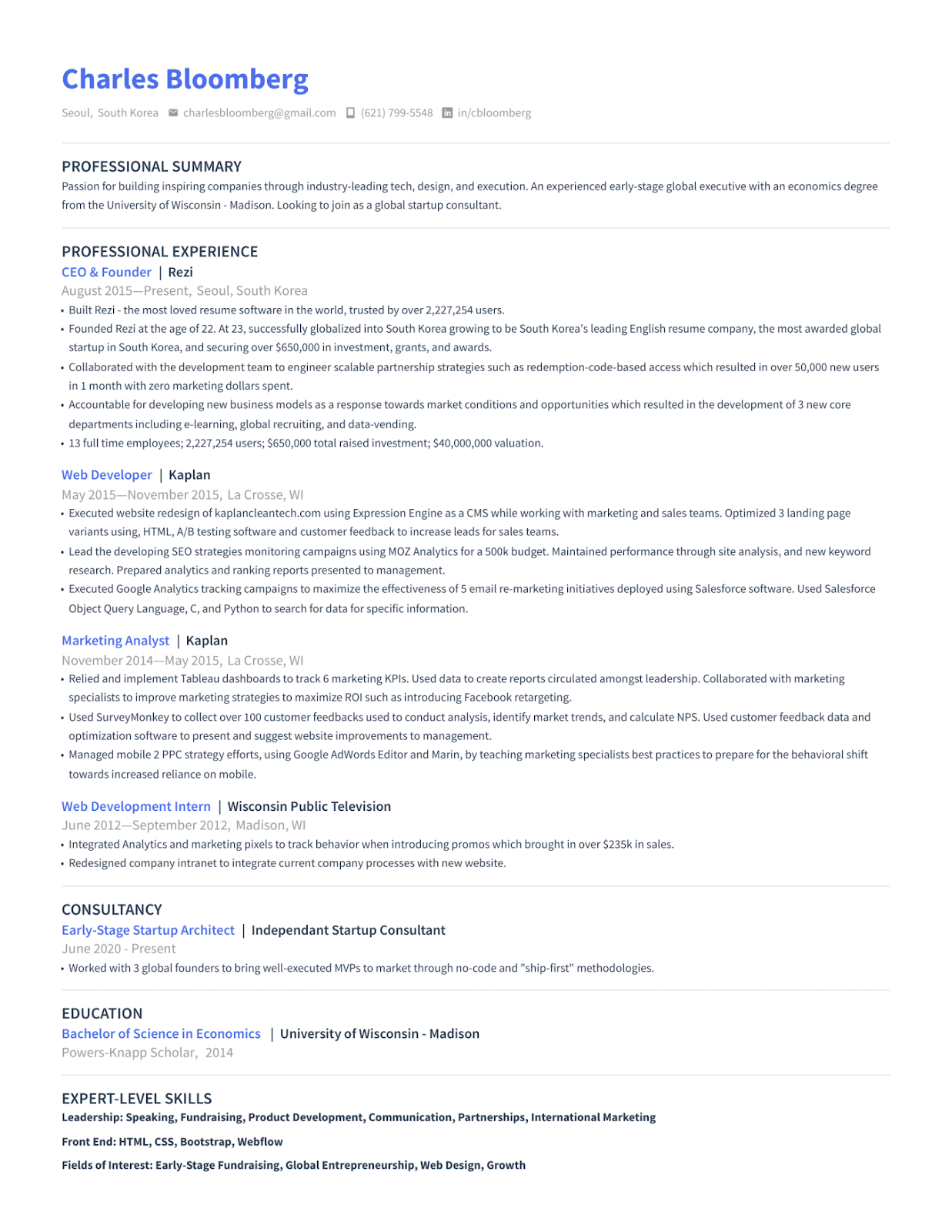 Charles Bloomberg

Seoul, South Korea charlesbloomberg@gmail.com (621) 799-5548 in/cbloomberg

PROFESSIONAL SUMMARY

Passion for building inspiring companies through industry-leading tech, design, and execution. An experienced early-stage global executive with an economics degree from the University of Wisconsin - Madison. Looking to join as a global startup consultant.

PROFESSIONAL EXPERIENCE

CEO & Founder | Rezi
August 2015—Present, Seoul, South Korea

• Built Rezi - the most loved resume software in the world, trusted by over 2,227,254 users.
• Founded Rezi at the age of 22. At 23, successfully globalized into South Korea growing to be South Korea's leading English resume company, the most awarded global startup in South Korea, and securing over $650,000 in investment, grants, and awards.
• Collaborated with the development team to engineer scalable partnership strategies such as redemption-code-based access which resulted in over 50,000 new users in 1 month with zero marketing dollars spent.
• Accountable for developing new business models as a response towards market conditions and opportunities which resulted in the development of 3 new core departments including e-learning, global recruiting, and data-vending.
• 13 full time employees; 2,227,254 users; $650,000 total raised investment; $40,000,000 valuation.

Web Developer | Kaplan
May 2015—November 2015, La Crosse, WI

• Executed website redesign of kaplancleantech.com using Expression Engine as a CMS while working with marketing and sales teams. Optimized 3 landing page variants using, HTML, A/B testing software and customer feedback to increase leads for sales teams.
• Lead the developing SEO strategies monitoring campaigns using MOZ Analytics for a 500k budget. Maintained performance through site analysis, and new keyword research. Prepared analytics and ranking reports presented to management.
• Executed Google Analytics tracking campaigns to maximize the effectiveness of 5 email re-marketing initiatives deployed using Salesforce software. Used Salesforce Object Query Language, C, and Python to search for data for specific information.

Marketing Analyst | Kaplan
November 2014—May 2015, La Crosse, WI

• Relied and implement Tableau dashboards to track 6 marketing KPIs. Used data to create reports circulated amongst leadership. Collaborated with marketing specialists to improve marketing strategies to maximize ROI such as introducing Facebook retargeting.
• Used SurveyMonkey to collect over 100 customer feedbacks used to conduct analysis, identify market trends, and calculate NPS. Used customer feedback data and optimization software to present and suggest website improvements to management.
• Managed mobile 2 PPC strategy efforts, using Google AdWords Editor and Marin, by teaching marketing specialists best practices to prepare for the behavioral shift towards increased reliance on mobile.

Web Development Intern | Wisconsin Public Television
June 2012—September 2012, Madison, WI

• Integrated Analytics and marketing pixels to track behavior when introducing promos which brought in over $235k in sales.
• Redesigned company intranet to integrate current company processes with new website.

CONSULTANCY

Early-Stage Startup Architect | Independant Startup Consultant
June 2020 - Present

• Worked with 3 global founders to bring well-executed MVPs to market through no-code and "ship-first" methodologies.

EDUCATION

Bachelor of Science in Economics | University of Wisconsin - Madison
Powers-Knapp Scholar, 2014

EXPERT-LEVEL SKILLS

Leadership: Speaking, Fundraising, Product Development, Communication, Partnerships, International Marketing

Front End: HTML, CSS, Bootstrap, Webflow

Fields of Interest: Early-Stage Fundraising, Global Entrepreneurship, Web Design, Growth